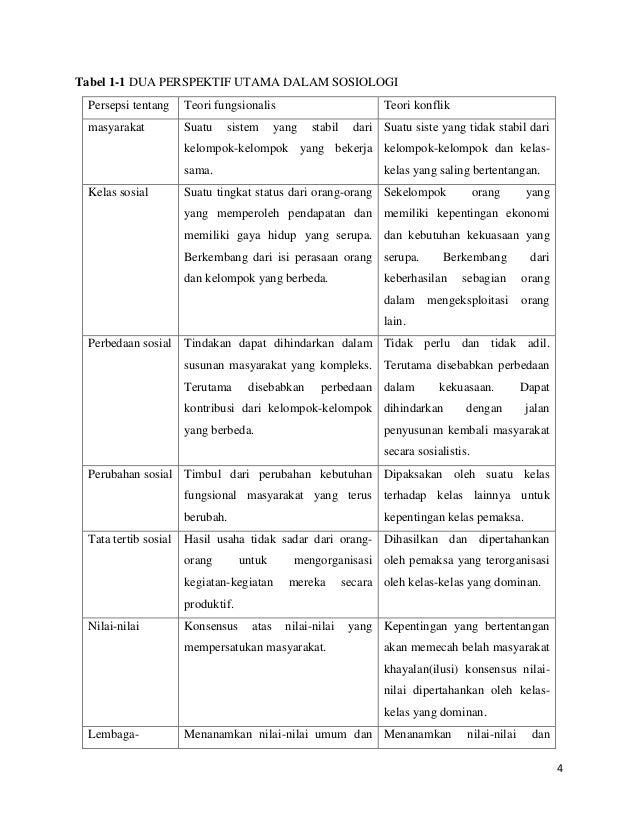 **Tabel 1-1** DUA PERSPEKTIF UTAMA DALAM SOSIOLOGI

| Persepsi tentang | Teori fungsionalis | Teori konflik |
|---|---|---|
| masyarakat | Suatu sistem yang stabil dari kelompok-kelompok yang bekerja sama. | Suatu siste yang tidak stabil dari kelompok-kelompok dan kelas-kelas yang saling bertentangan. |
| Kelas sosial | Suatu tingkat status dari orang-orang yang memperoleh pendapatan dan memiliki gaya hidup yang serupa. Berkembang dari isi perasaan orang dan kelompok yang berbeda. | Sekelompok orang yang memiliki kepentingan ekonomi dan kebutuhan kekuasaan yang serupa. Berkembang dari keberhasilan sebagian orang dalam mengeksploitasi orang lain. |
| Perbedaan sosial | Tindakan dapat dihindarkan dalam susunan masyarakat yang kompleks. Terutama disebabkan perbedaan kontribusi dari kelompok-kelompok yang berbeda. | Tidak perlu dan tidak adil. Terutama disebabkan perbedaan dalam kekuasaan. Dapat dihindarkan dengan jalan penyusunan kembali masyarakat secara sosialistis. |
| Perubahan sosial | Timbul dari perubahan kebutuhan fungsional masyarakat yang terus berubah. | Dipaksakan oleh suatu kelas terhadap kelas lainnya untuk kepentingan kelas pemaksa. |
| Tata tertib sosial | Hasil usaha tidak sadar dari orang-orang untuk mengorganisasi kegiatan-kegiatan mereka secara produktif. | Dihasilkan dan dipertahankan oleh pemaksa yang terorganisasi oleh kelas-kelas yang dominan. |
| Nilai-nilai | Konsensus atas nilai-nilai yang mempersatukan masyarakat. | Kepentingan yang bertentangan akan memecah belah masyarakat khayalan(ilusi) konsensus nilai-nilai dipertahankan oleh kelas-kelas yang dominan. |
| Lembaga- | Menanamkan nilai-nilai umum dan | Menanamkan nilai-nilai dan |

4